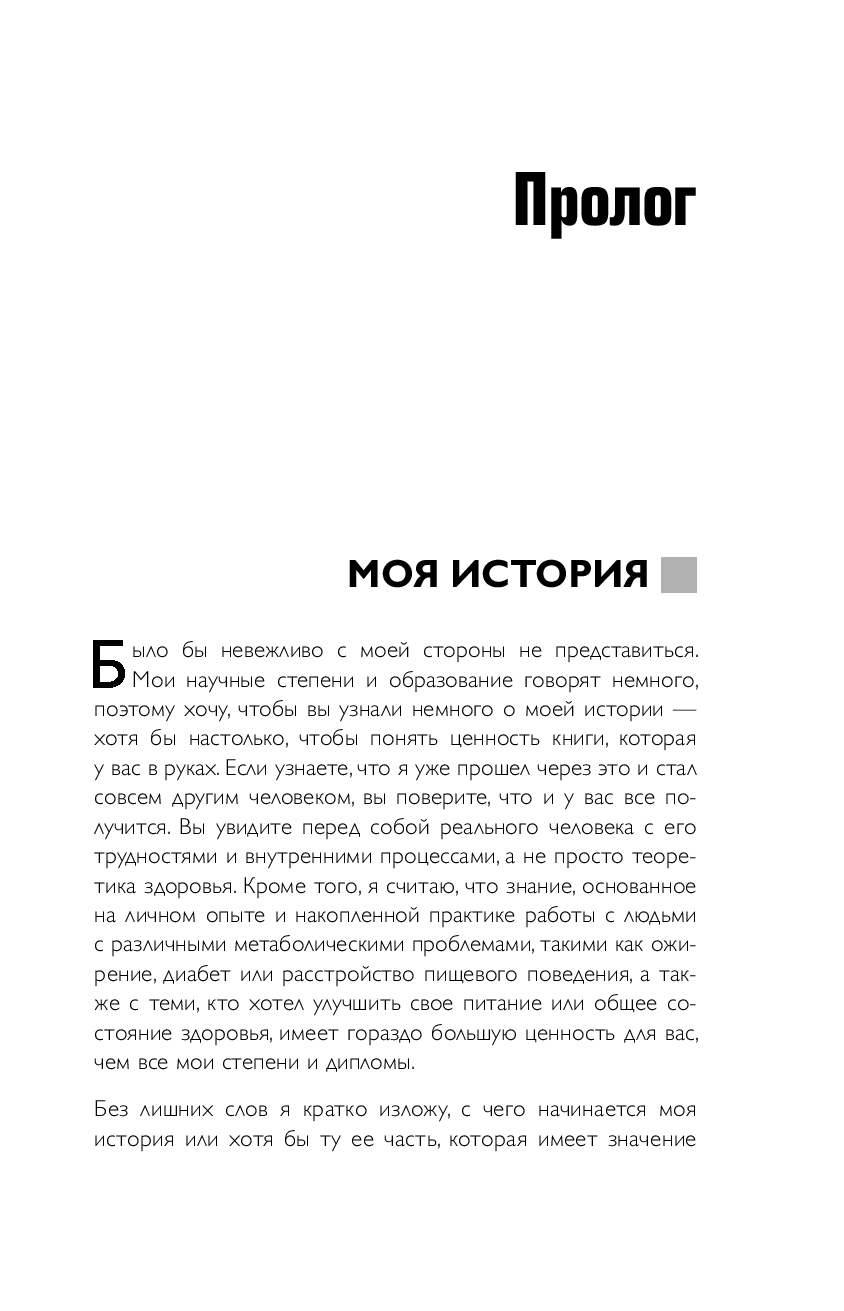 Пролог

МОЯ ИСТОРИЯ

Было бы невежливо с моей стороны не представиться. Мои научные степени и образование говорят немного, поэтому хочу, чтобы вы узнали немного о моей истории — хотя бы настолько, чтобы понять ценность книги, которая у вас в руках. Если узнаете, что я уже прошел через это и стал совсем другим человеком, вы поверите, что и у вас все получится. Вы увидите перед собой реального человека с его трудностями и внутренними процессами, а не просто теоретика здоровья. Кроме того, я считаю, что знание, основанное на личном опыте и накопленной практике работы с людьми с различными метаболическими проблемами, такими как ожирение, диабет или расстройство пищевого поведения, а также с теми, кто хотел улучшить свое питание или общее состояние здоровья, имеет гораздо большую ценность для вас, чем все мои степени и дипломы.

Без лишних слов я кратко изложу, с чего начинается моя история или хотя бы ту ее часть, которая имеет значение